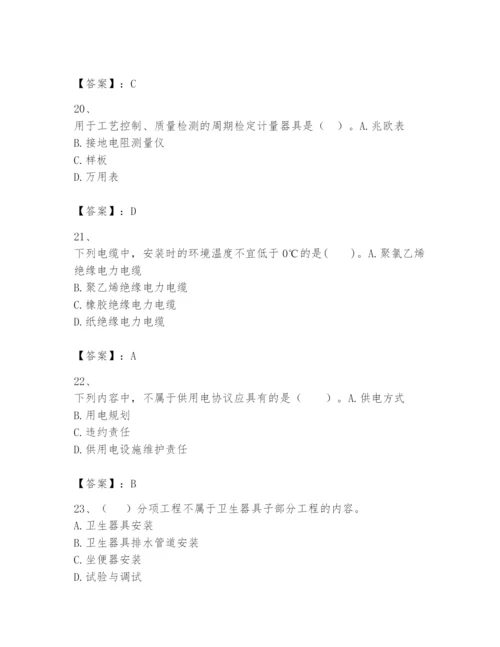 【答案】：C

20、
用于工艺控制、质量检测的周期检定计量器具是（ ）。A. 兆欧表
B. 接地电阻测量仪
C. 样板
D. 万用表

【答案】：D

21、
下列电缆中，安装时的环境温度不宜低于 0℃的是(　　)。A. 聚氯乙烯绝缘电力电缆
B. 聚乙烯绝缘电力电缆
C. 橡胶绝缘电力电缆
D. 纸绝缘电力电缆

【答案】：A

22、
下列内容中，不属于供用电协议应具有的是（　　）。A. 供电方式
B. 用电规划
C. 违约责任
D. 供用电设施维护责任

【答案】：B

23、（　　）分项工程不属于卫生器具子部分工程的内容。
A. 卫生器具安装
B. 卫生器具排水管道安装
C. 坐便器安装
D. 试验与调试